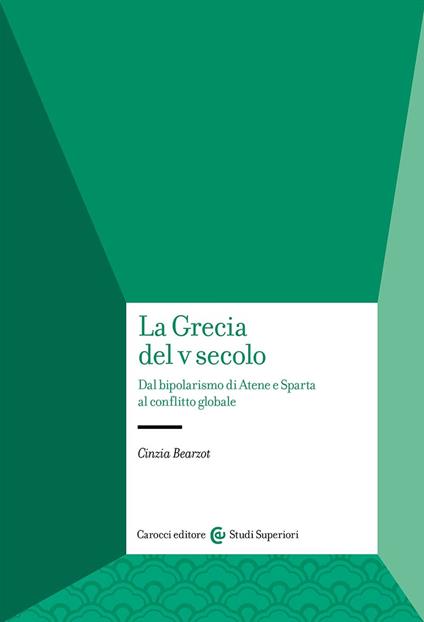 La Grecia
del v secolo

Dal bipolarismo di Atene e Sparta
al conflitto globale

Cinzia Bearzot

Carocci editore Studi Superiori